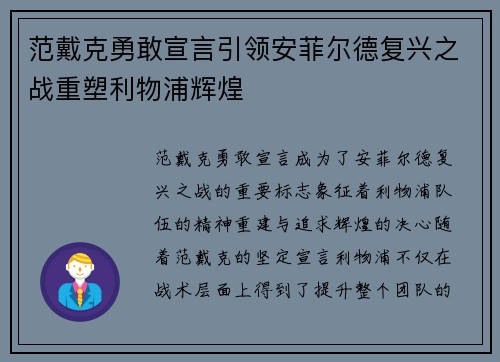 范戴克勇敢宣言引领安菲尔德复兴之战重塑利物浦辉煌

范戴克勇敢宣言成为了安菲尔德复兴之战的重要标志象征着利物浦队伍的精神重建与追求辉煌的决心随着范戴克的坚定宣言利物浦不仅在战术层面上得到了提升整个团队的